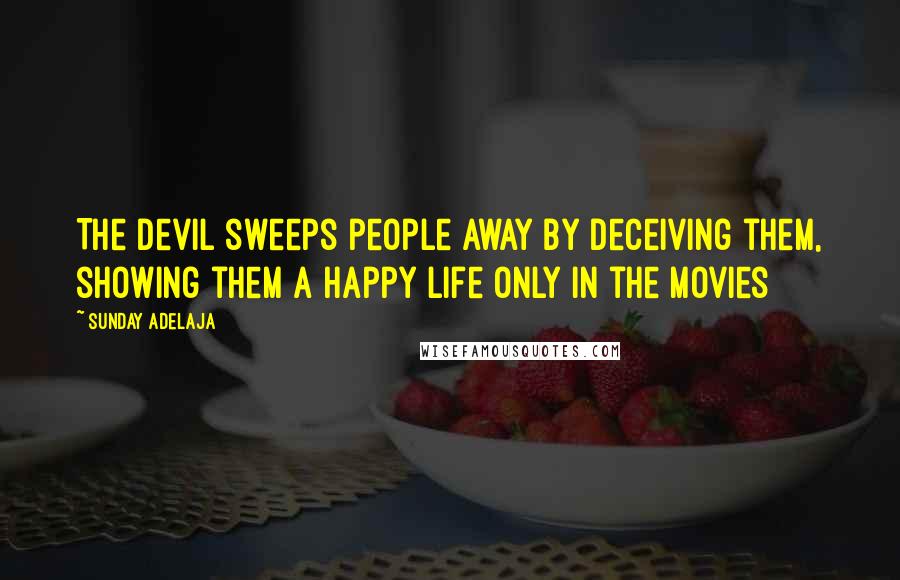 THE DEVIL SWEEPS PEOPLE AWAY BY DECEIVING THEM, SHOWING THEM A HAPPY LIFE ONLY IN THE MOVIES

~ SUNDAY ADELAJA

WISEFAMOUSQUOTES.COM